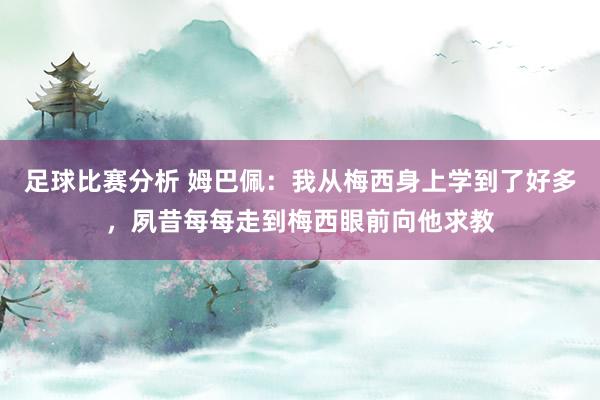 足球比赛分析 姆巴佩：我从梅西身上学到了好多，夙昔每每走到梅西眼前向他求教